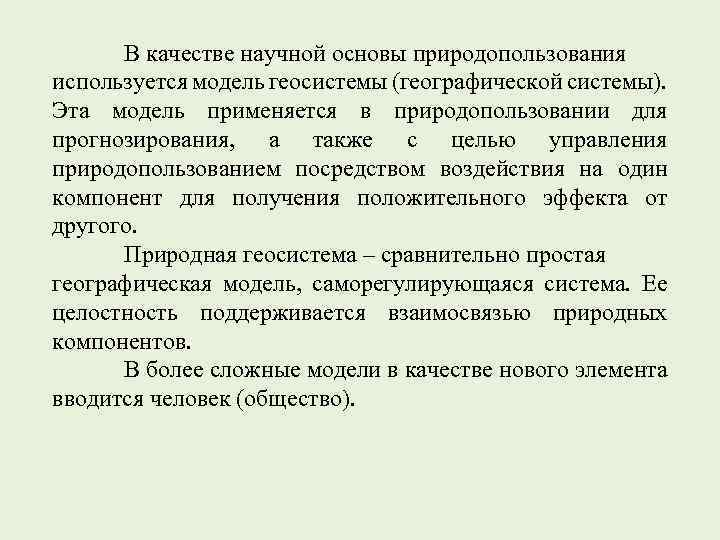 В качестве научной основы природопользования используется модель геосистемы (географической системы). Эта модель применяется в природопользовании для прогнозирования, а также с целью управления природопользованием посредством воздействия на один компонент для получения положительного эффекта от другого.

Природная геосистема – сравнительно простая географическая модель, саморегулирующаяся система. Ее целостность поддерживается взаимосвязью природных компонентов.

В более сложные модели в качестве нового элемента вводится человек (общество).